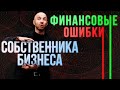 ФИНАНСОВЫЕ
ОШИБКИ
СОБСТВЕННИКА
БИЗНЕСА